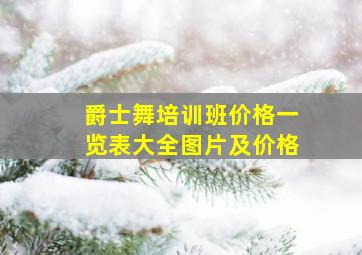 爵士舞培训班价格一览表大全图片及价格